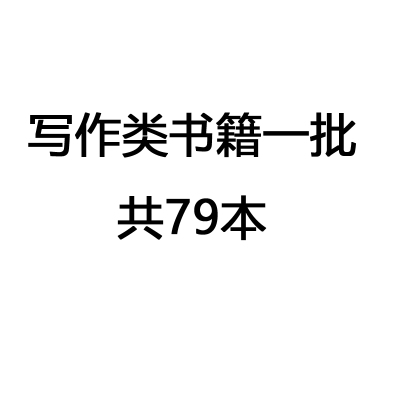 写作类书籍一批
共79本